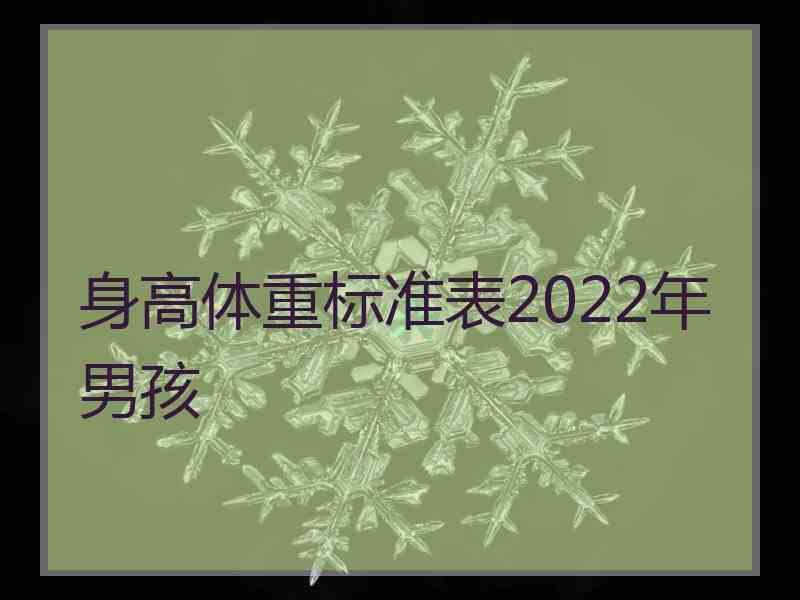 身高体重标准表2022年男孩